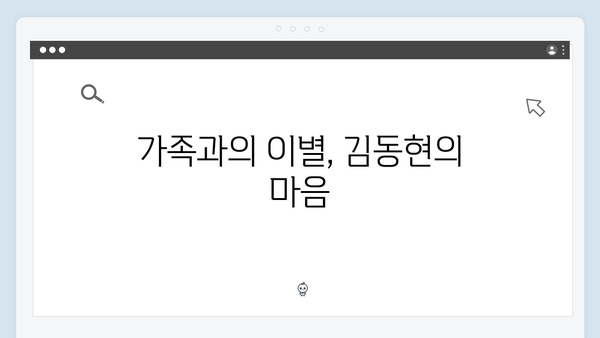 가족과의 이별, 김동현의 마음